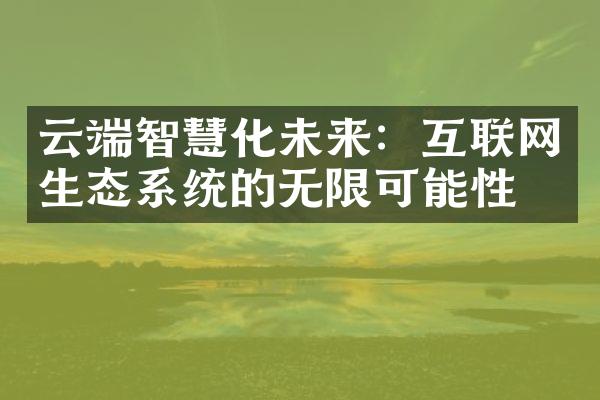 云端智慧化未来：互联网生态系统的无限可能性